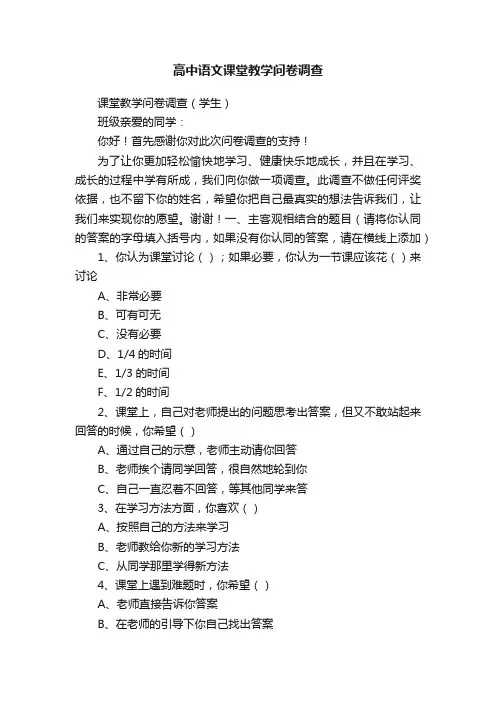 高中语文课堂教学问卷调查

课堂教学问卷调查（学生）

班级亲爱的同学：

你好！首先感谢你对此次问卷调查的支持！

为了让你更加轻松愉快地学习、健康快乐地成长，并且在学习、成长的过程中学有所成，我们向你做一项调查。此调查不做任何评奖依据，也不留下你的姓名，希望你把自己最真实的想法告诉我们，让我们来实现你的愿望。谢谢！一、主客观相结合的题目（请将你认同的答案的字母填入括号内，如果没有你认同的答案，请在横线上添加）

1、你认为课堂讨论（ ）；如果必要，你认为一节课应该花（ ）来讨论

A、非常必要

B、可有可无

C、没有必要

D、1/4 的时间

E、1/3 的时间

F、1/2 的时间

2、课堂上，自己对老师提出的问题思考出答案，但又不敢站起来回答的时候，你希望（ ）

A、通过自己的示意，老师主动请你回答

B、老师挨个请同学回答，很自然地轮到你

C、自己一直忍着不回答，等其他同学来答

3、在学习方法方面，你喜欢（ ）

A、按照自己的方法来学习

B、老师教给你新的学习方法

C、从同学那里学得新方法

4、课堂上遇到难题时，你希望（ ）

A、老师直接告诉你答案

B、在老师的引导下你自己找出答案